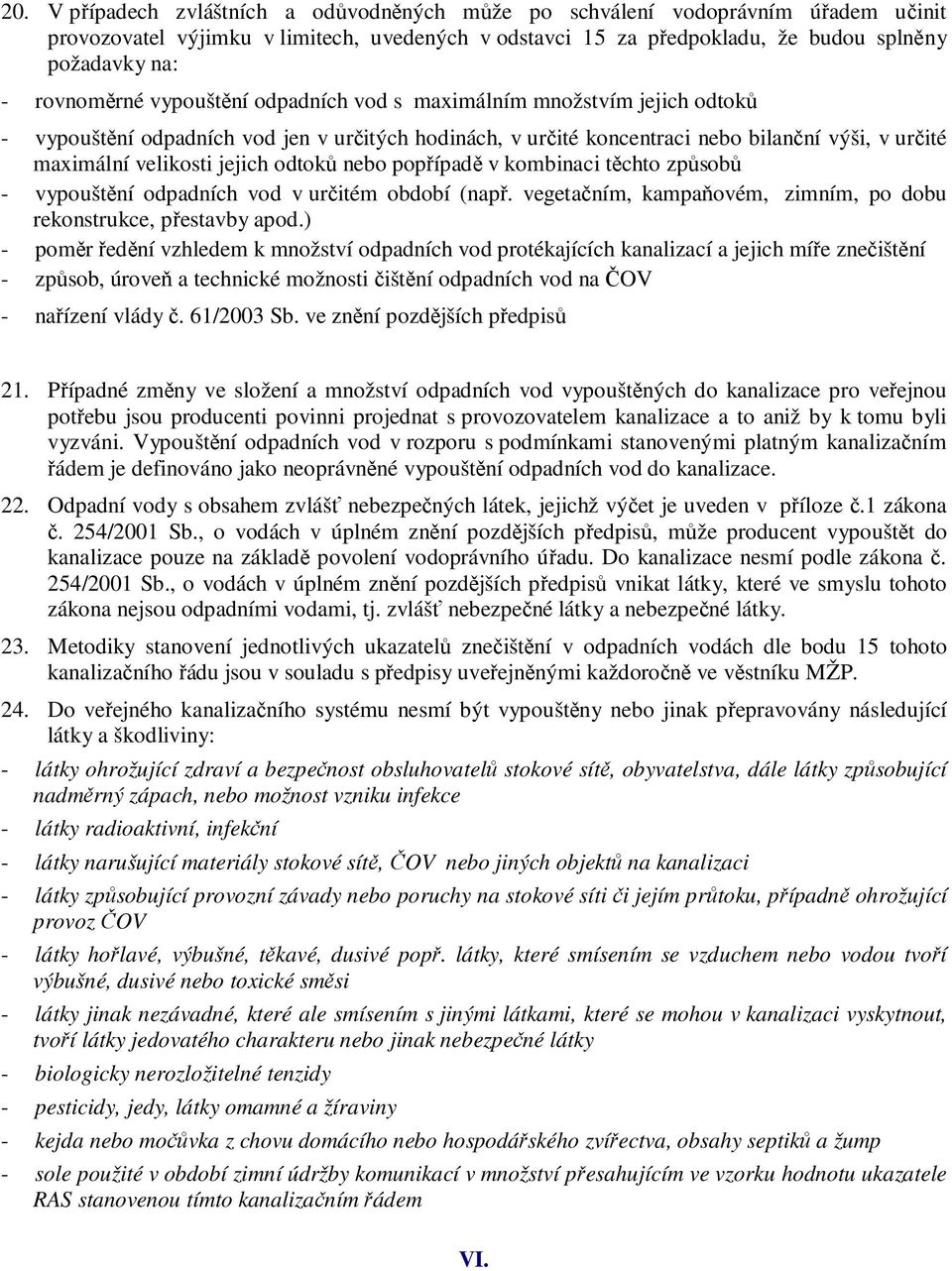 20. V případech zvláštních a odůvodněných může po schválení vodoprávním úřadem učinit provozovatel výjimku v limitech, uvedených v odstavci 15 za předpokladu, že budou splněny požadavky na:

- rovnoměrné vypouštění odpadních vod s maximálním množstvím jejich odtoků
- vypouštění odpadních vod jen v určitých hodinách, v určité koncentraci nebo bilanční výši, v určité maximální velikosti jejich odtoků nebo popřípadě v kombinaci těchto způsobů
- vypouštění odpadních vod v určitém období (např. vegetačním, kampaňovém, zimním, po dobu rekonstrukce, přestavby apod.)
- poměr ředění vzhledem k množství odpadních vod protékajících kanalizací a jejich míře znečištění
- způsob, úroveň a technické možnosti čištění odpadních vod na ČOV
- nařízení vlády č. 61/2003 Sb. ve znění pozdějších předpisů

21. Případné změny ve složení a množství odpadních vod vypouštěných do kanalizace pro veřejnou potřebu jsou producenti povinni projednat s provozovatelem kanalizace a to aniž by k tomu byli vyzváni. Vypouštění odpadních vod v rozporu s podmínkami stanovenými platným kanalizačním řádem je definováno jako neoprávněné vypouštění odpadních vod do kanalizace.

22. Odpadní vody s obsahem zvlášť nebezpečných látek, jejichž výčet je uveden v příloze č.1 zákona č. 254/2001 Sb., o vodách v úplném znění pozdějších předpisů, může producent vypouštět do kanalizace pouze na základě povolení vodoprávního úřadu. Do kanalizace nesmí podle zákona č. 254/2001 Sb., o vodách v úplném znění pozdějších předpisů vnikat látky, které ve smyslu tohoto zákona nejsou odpadními vodami, tj. zvlášť nebezpečné látky a nebezpečné látky.

23. Metodiky stanovení jednotlivých ukazatelů znečištění v odpadních vodách dle bodu 15 tohoto kanalizačního řádu jsou v souladu s předpisy uveřejněnými každoročně ve věstníku MŽP.

24. Do veřejného kanalizačního systému nesmí být vypouštěny nebo jinak přepravovány následující látky a škodliviny:

- látky ohrožující zdraví a bezpečnost obsluhovatelů stokové sítě, obyvatelstva, dále látky způsobující nadměrný zápach, nebo možnost vzniku infekce
- látky radioaktivní, infekční
- látky narušující materiály stokové sítě, ČOV nebo jiných objektů na kanalizaci
- látky způsobující provozní závady nebo poruchy na stokové síti či jejím průtoku, případně ohrožující provoz ČOV
- látky hořlavé, výbušné, těkavé, dusivé popř. látky, které smísením se vzduchem nebo vodou tvoří výbušné, dusivé nebo toxické směsi
- látky jinak nezávadné, které ale smísením s jinými látkami, které se mohou v kanalizaci vyskytnout, tvoří látky jedovatého charakteru nebo jinak nebezpečné látky
- biologicky nerozložitelné tenzidy
- pesticidy, jedy, látky omamné a žíraviny
- kejda nebo močůvka z chovu domácího nebo hospodářského zvířectva, obsahy septiků a žump
- sole použité v období zimní údržby komunikací v množství přesahujícím ve vzorku hodnotu ukazatele RAS stanovenou tímto kanalizačním řádem

VI.